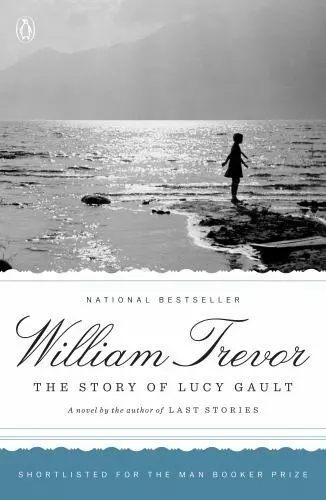 NATIONAL BESTSELLER

William Trevor

THE STORY OF LUCY GAULT

A novel by the author of LAST STORIES

SHORTLISTED FOR THE MAN BOOKER PRIZE